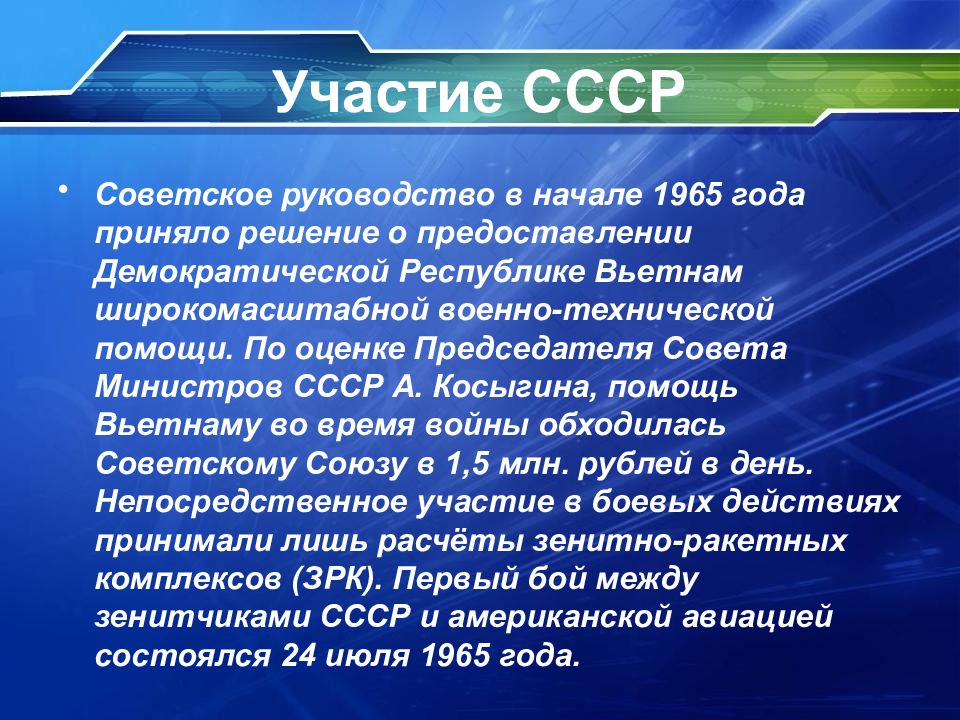 Участие СССР

• Советское руководство в начале 1965 года приняло решение о предоставлении Демократической Республике Вьетнам широкомасштабной военно-технической помощи. По оценке Председателя Совета Министров СССР А. Косыгина, помощь Вьетнаму во время войны обходилась Советскому Союзу в 1,5 млн. рублей в день. Непосредственное участие в боевых действиях принимали лишь расчёты зенитно-ракетных комплексов (ЗРК). Первый бой между зенитчиками СССР и американской авиацией состоялся 24 июля 1965 года.